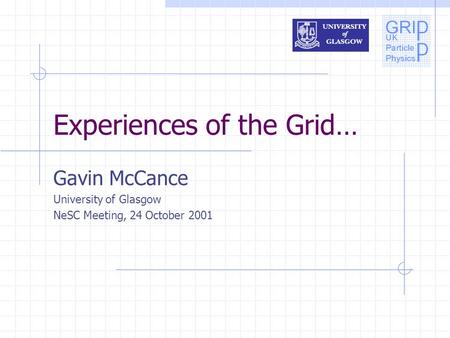 UNIVERSITY of GLASGOW

GRIDPP
UK
Particle
Physics

Experiences of the Grid…

Gavin McCance
University of Glasgow
NeSC Meeting, 24 October 2001